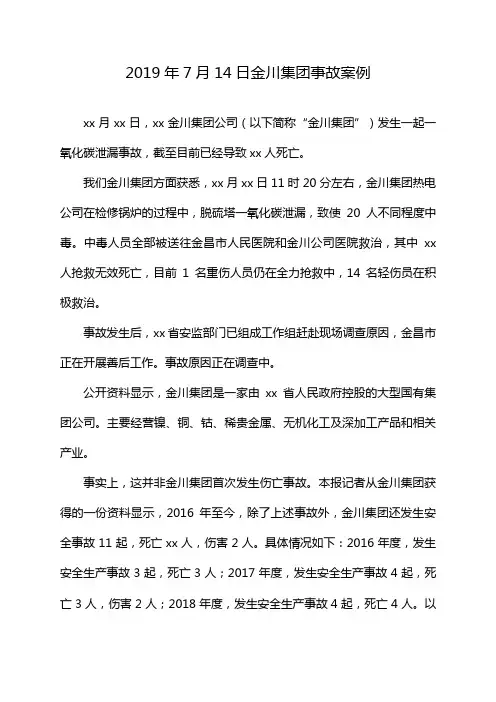 2019 年 7 月 14 日金川集团事故案例

xx 月 xx 日，xx 金川集团公司（以下简称“金川集团”）发生一起一氧化碳泄漏事故，截至目前已经导致 xx 人死亡。

我们金川集团方面获悉，xx 月 xx 日 11 时 20 分左右，金川集团热电公司在检修锅炉的过程中，脱硫塔一氧化碳泄漏，致使 20 人不同程度中毒。中毒人员全部被送往金昌市人民医院和金川公司医院救治，其中 xx 人抢救无效死亡，目前 1 名重伤人员仍在全力抢救中，14 名轻伤员在积极救治。

事故发生后，xx 省安监部门已组成工作组赶赴现场调查原因，金昌市正在开展善后工作。事故原因正在调查中。

公开资料显示，金川集团是一家由 xx 省人民政府控股的大型国有集团公司。主要经营镍、铜、钴、稀贵金属、无机化工及深加工产品和相关产业。

事实上，这并非金川集团首次发生伤亡事故。本报记者从金川集团获得的一份资料显示，2016 年至今，除了上述事故外，金川集团还发生安全事故 11 起，死亡 xx 人，伤害 2 人。具体情况如下：2016 年度，发生安全生产事故 3 起，死亡 3 人；2017 年度，发生安全生产事故 4 起，死亡 3 人，伤害 2 人；2018 年度，发生安全生产事故 4 起，死亡 4 人。以